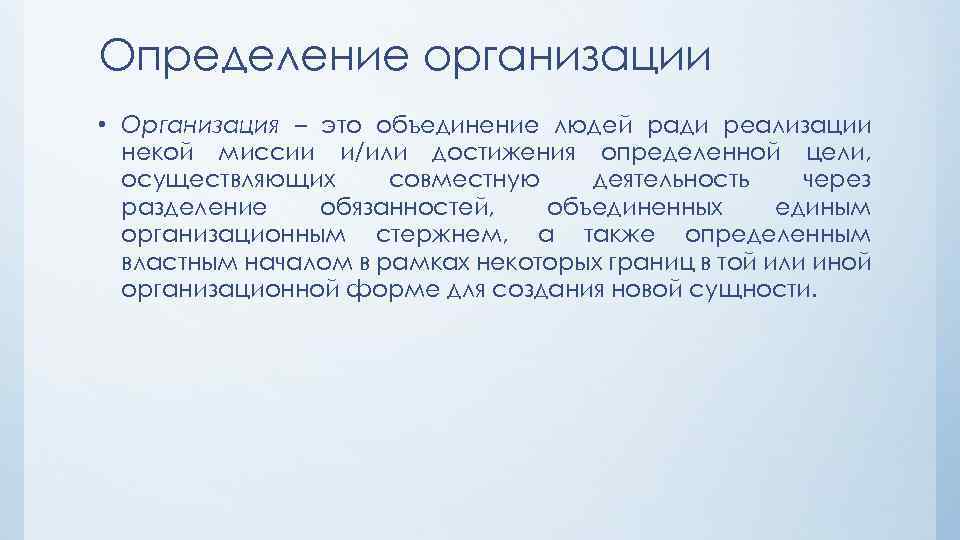 Определение организации

• Организация – это объединение людей ради реализации некой миссии и/или достижения определенной цели, осуществляющих совместную деятельность через разделение обязанностей, объединенных единым организационным стержнем, а также определенным властным началом в рамках некоторых границ в той или иной организационной форме для создания новой сущности.